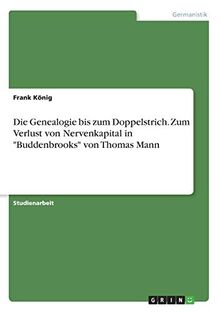 Germanistik

Frank König

Die Genealogie bis zum Doppelstrich. Zum Verlust von Nervenkapital in "Buddenbrooks" von Thomas Mann

Studienarbeit

GRIN